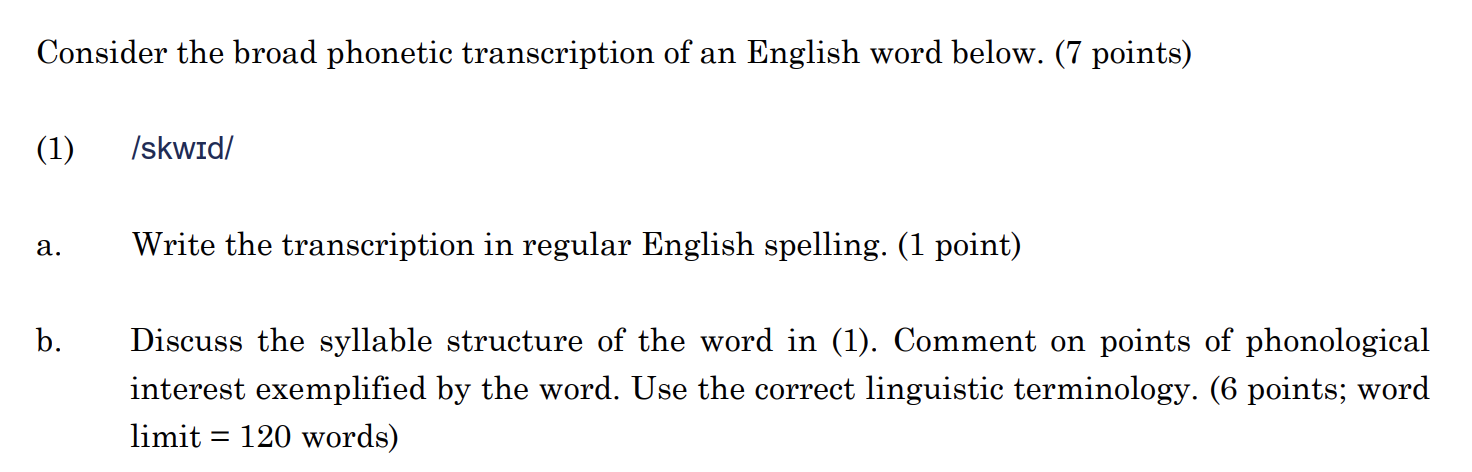 Consider the broad phonetic transcription of an English word below. (7 points)

(1) /skwɪd/

a. Write the transcription in regular English spelling. (1 point)

b. Discuss the syllable structure of the word in (1). Comment on points of phonological interest exemplified by the word. Use the correct linguistic terminology. (6 points; word limit = 120 words)